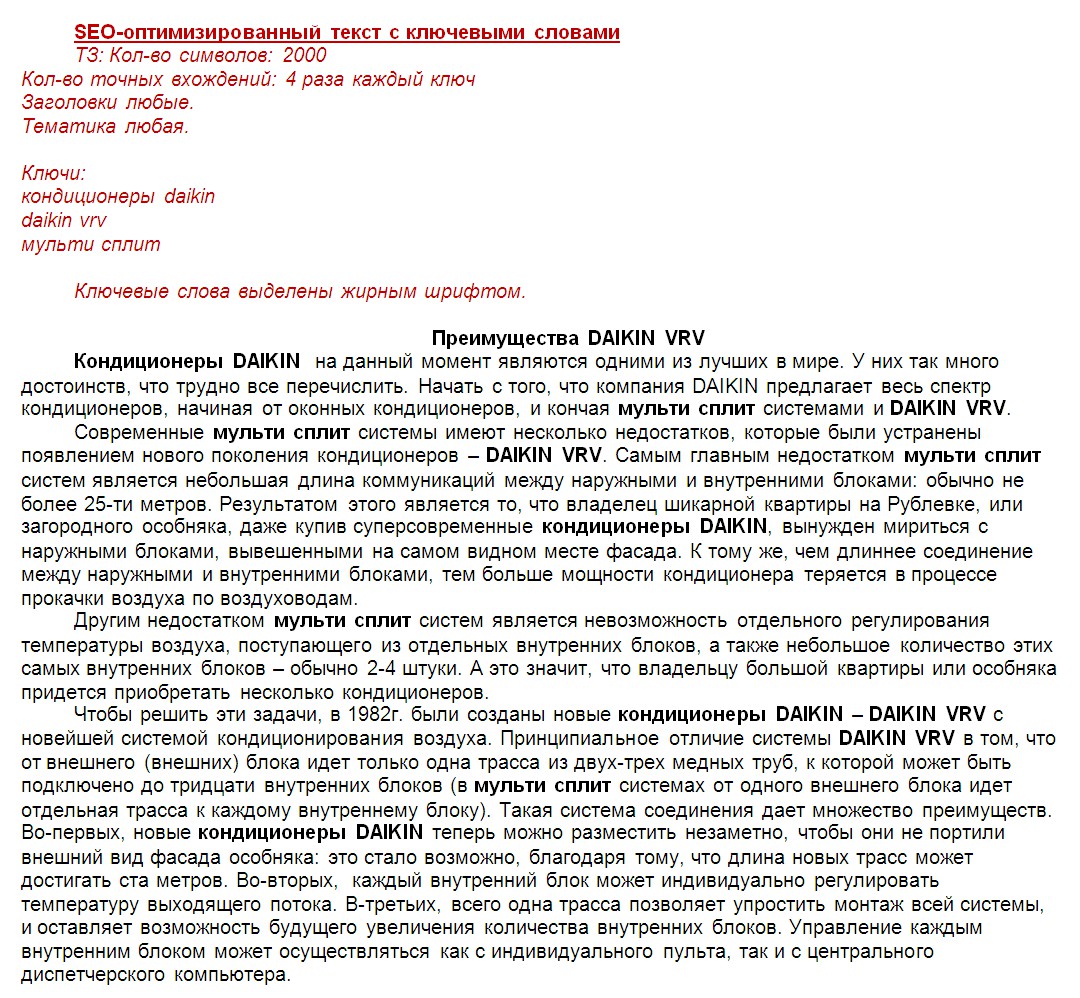 SEO-оптимизированный текст с ключевыми словами
ТЗ: Кол-во символов: 2000
Кол-во точных вхождений: 4 раза каждый ключ
Заголовки любые.
Тематика любая.

Ключи:
кондиционеры daikin
daikin vrv
мульти сплит

Ключевые слова выделены жирным шрифтом.

Преимущества DAIKIN VRV

Кондиционеры DAIKIN на данный момент являются одними из лучших в мире. У них так много достоинств, что трудно все перечислить. Начать с того, что компания DAIKIN предлагает весь спектр кондиционеров, начиная от оконных кондиционеров, и кончая мульти сплит системами и DAIKIN VRV.

Современные мульти сплит системы имеют несколько недостатков, которые были устранены появлением нового поколения кондиционеров – DAIKIN VRV. Самым главным недостатком мульти сплит систем является небольшая длина коммуникаций между наружными и внутренними блоками: обычно не более 25-ти метров. Результатом этого является то, что владелец шикарной квартиры на Рублевке, или загородного особняка, даже купив суперсовременные кондиционеры DAIKIN, вынужден мириться с наружными блоками, вывешенными на самом видном месте фасада. К тому же, чем длиннее соединение между наружными и внутренними блоками, тем больше мощности кондиционера теряется в процессе прокачки воздуха по воздуховодам.

Другим недостатком мульти сплит систем является невозможность отдельного регулирования температуры воздуха, поступающего из отдельных внутренних блоков, а также небольшое количество этих самых внутренних блоков – обычно 2-4 штуки. А это значит, что владельцу большой квартиры или особняка придется приобретать несколько кондиционеров.

Чтобы решить эти задачи, в 1982г. были созданы новые кондиционеры DAIKIN – DAIKIN VRV с новейшей системой кондиционирования воздуха. Принципиальное отличие системы DAIKIN VRV в том, что от внешнего (внешних) блока идет только одна трасса из двух-трех медных труб, к которой может быть подключено до тридцати внутренних блоков (в мульти сплит системах от одного внешнего блока идет отдельная трасса к каждому внутреннему блоку). Такая система соединения дает множество преимуществ. Во-первых, новые кондиционеры DAIKIN теперь можно разместить незаметно, чтобы они не портили внешний вид фасада особняка: это стало возможно, благодаря тому, что длина новых трасс может достигать ста метров. Во-вторых, каждый внутренний блок может индивидуально регулировать температуру выходящего потока. В-третьих, всего одна трасса позволяет упростить монтаж всей системы, и оставляет возможность будущего увеличения количества внутренних блоков. Управление каждым внутренним блоком может осуществляться как с индивидуального пульта, так и с центрального диспетчерского компьютера.